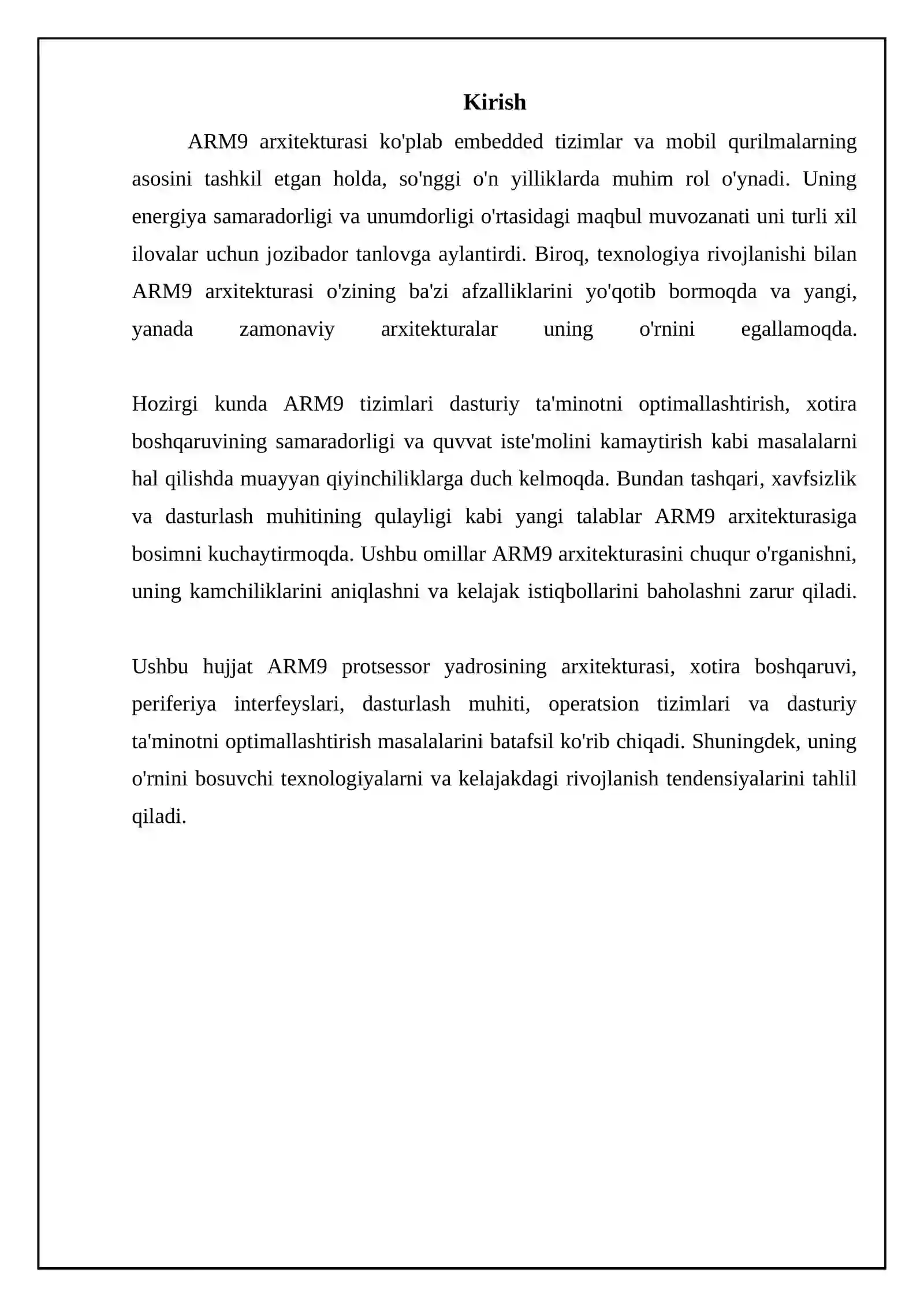 Kirish

ARM9 arxitekturasi ko'plab embedded tizimlar va mobil qurilmalarning asosini tashkil etgan holda, so'nggi o'n yilliklarda muhim rol o'ynadi. Uning energiya samaradorligi va unumdorligi o'rtasidagi maqbul muvozanati uni turli xil ilovalar uchun jozibador tanlovga aylantirdi. Biroq, texnologiya rivojlanishi bilan ARM9 arxitekturasi o'zining ba'zi afzalliklarini yo'qotib bormoqda va yangi, yanada zamonaviy arxitekturalar uning o'rnini egallamoqda.

Hozirgi kunda ARM9 tizimlari dasturiy ta'minotni optimallashtirish, xotira boshqaruvining samaradorligi va quvvat iste'molini kamaytirish kabi masalalarni hal qilishda muayyan qiyinchiliklarga duch kelmoqda. Bundan tashqari, xavfsizlik va dasturlash muhitining qulayligi kabi yangi talablar ARM9 arxitekturasiga bosimni kuchaytirmoqda. Ushbu omillar ARM9 arxitekturasini chuqur o'rganishni, uning kamchiliklarini aniqlashni va kelajak istiqbollarini baholashni zarur qiladi.

Ushbu hujjat ARM9 protsessor yadrosining arxitekturasi, xotira boshqaruvi, periferiya interfeyslari, dasturlash muhiti, operatsion tizimlari va dasturiy ta'minotni optimallashtirish masalalarini batafsil ko'rib chiqadi. Shuningdek, uning o'rnini bosuvchi texnologiyalarni va kelajakdagi rivojlanish tendensiyalarini tahlil qiladi.